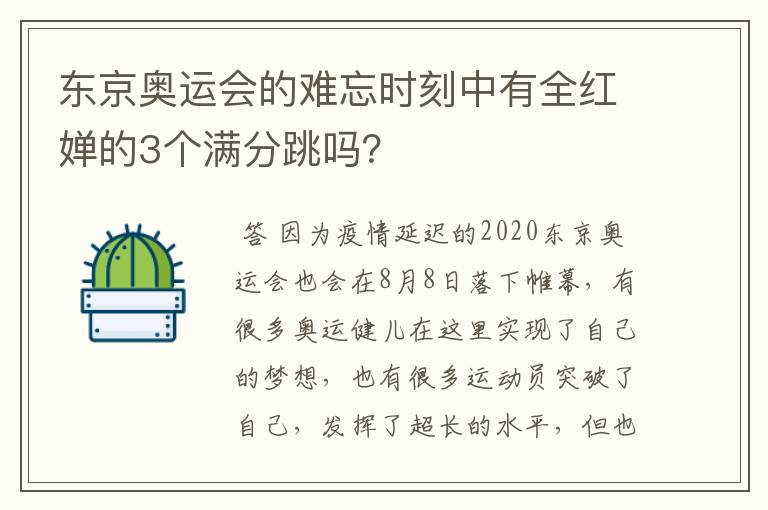 东京奥运会的难忘时刻中有全红婵的3个满分跳吗?

答 因为疫情延迟的2020东京奥运会也会在8月8日落下帷幕，有很多奥运健儿在这里实现了自己的梦想，也有很多运动员突破了自己，发挥了超长的水平，但也